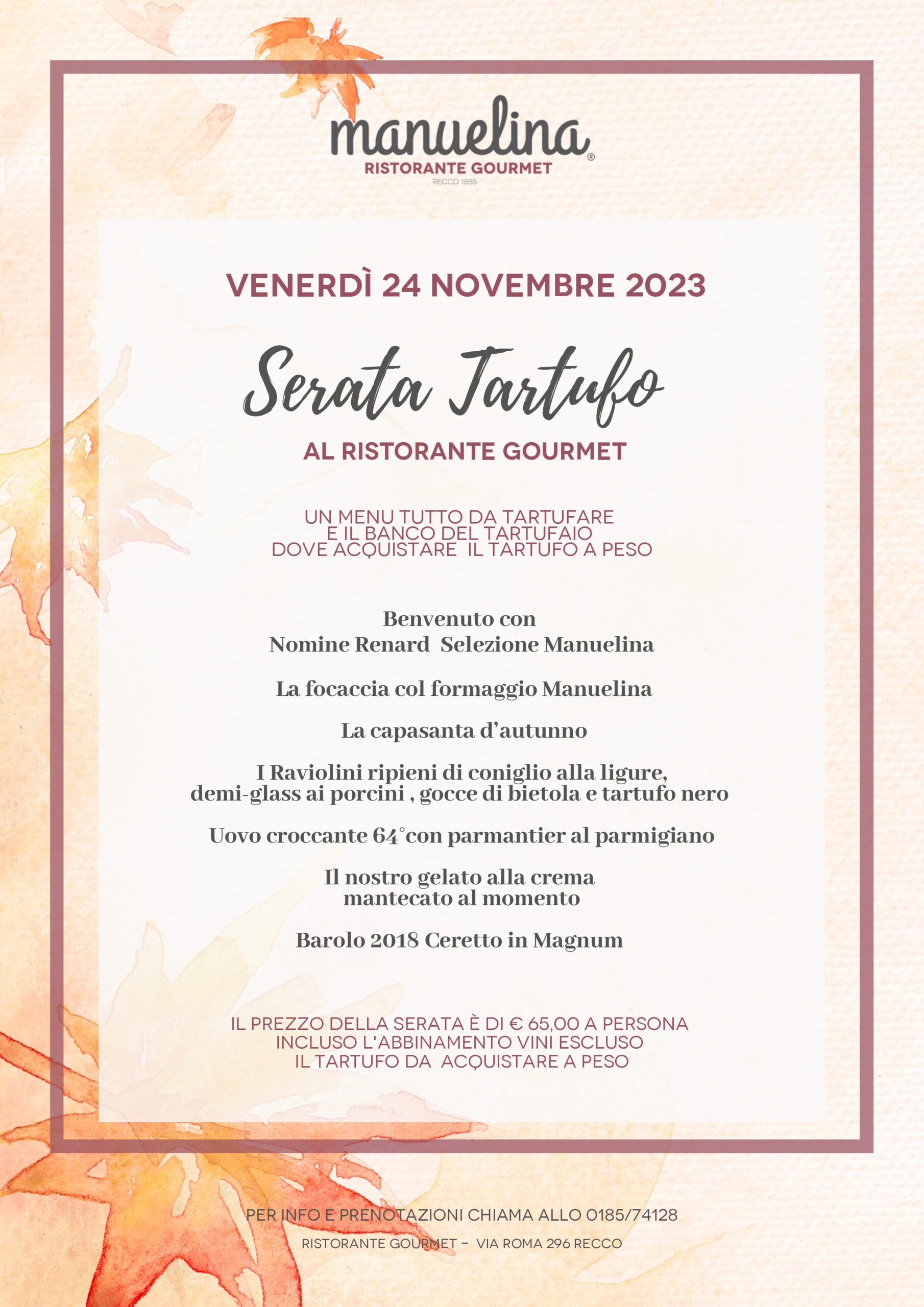 manuelina®
RISTORANTE GOURMET
RECCO 1885

VENERDÌ 24 NOVEMBRE 2023

Serata Tartufo

AL RISTORANTE GOURMET

UN MENU TUTTO DA TARTUFARE
E IL BANCO DEL TARTUFAIO
DOVE ACQUISTARE IL TARTUFO A PESO

Benvenuto con
Nomine Renard Selezione Manuelina

La focaccia col formaggio Manuelina

La capasanta d'autunno

I Raviolini ripieni di coniglio alla ligure,
demi-glass ai porcini , gocce di bietola e tartufo nero

Uovo croccante 64°con parmantier al parmigiano

Il nostro gelato alla crema
mantecato al momento

Barolo 2018 Ceretto in Magnum

IL PREZZO DELLA SERATA È DI € 65,00 A PERSONA
INCLUSO L'ABBINAMENTO VINI ESCLUSO
IL TARTUFO DA ACQUISTARE A PESO

PER INFO E PRENOTAZIONI CHIAMA ALLO 0185/74128

RISTORANTE GOURMET – VIA ROMA 296 RECCO